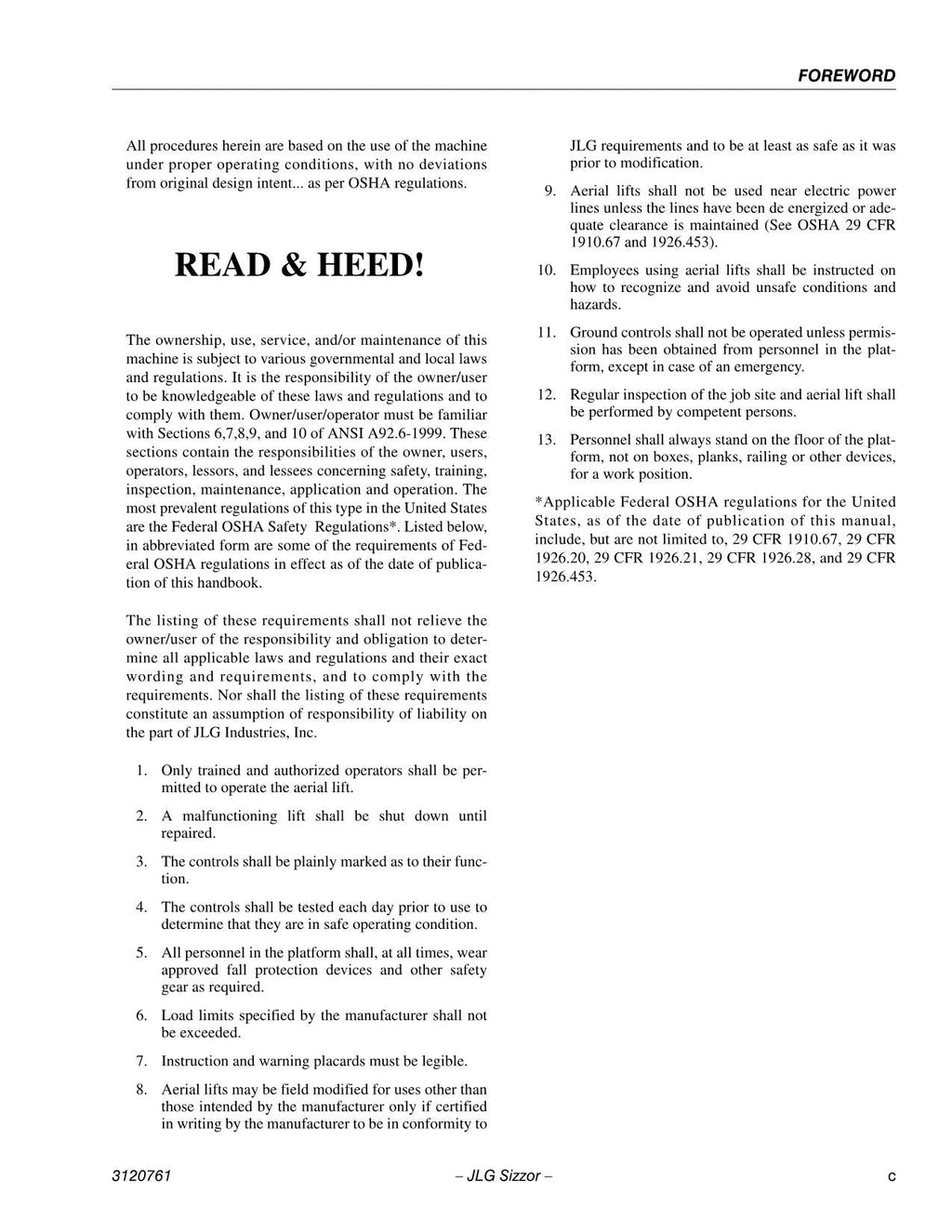 FOREWORD

All procedures herein are based on the use of the machine under proper operating conditions, with no deviations from original design intent... as per OSHA regulations.

READ & HEED!

The ownership, use, service, and/or maintenance of this machine is subject to various governmental and local laws and regulations. It is the responsibility of the owner/user to be knowledgeable of these laws and regulations and to comply with them. Owner/user/operator must be familiar with Sections 6,7,8,9, and 10 of ANSI A92.6-1999. These sections contain the responsibilities of the owner, users, operators, lessors, and lessees concerning safety, training, inspection, maintenance, application and operation. The most prevalent regulations of this type in the United States are the Federal OSHA Safety Regulations*. Listed below, in abbreviated form are some of the requirements of Federal OSHA regulations in effect as of the date of publication of this handbook.

The listing of these requirements shall not relieve the owner/user of the responsibility and obligation to determine all applicable laws and regulations and their exact wording and requirements, and to comply with the requirements. Nor shall the listing of these requirements constitute an assumption of responsibility of liability on the part of JLG Industries, Inc.

1. Only trained and authorized operators shall be permitted to operate the aerial lift.

2. A malfunctioning lift shall be shut down until repaired.

3. The controls shall be plainly marked as to their function.

4. The controls shall be tested each day prior to use to determine that they are in safe operating condition.

5. All personnel in the platform shall, at all times, wear approved fall protection devices and other safety gear as required.

6. Load limits specified by the manufacturer shall not be exceeded.

7. Instruction and warning placards must be legible.

8. Aerial lifts may be field modified for uses other than those intended by the manufacturer only if certified in writing by the manufacturer to be in conformity to JLG requirements and to be at least as safe as it was prior to modification.

9. Aerial lifts shall not be used near electric power lines unless the lines have been de energized or adequate clearance is maintained (See OSHA 29 CFR 1910.67 and 1926.453).

10. Employees using aerial lifts shall be instructed on how to recognize and avoid unsafe conditions and hazards.

11. Ground controls shall not be operated unless permission has been obtained from personnel in the platform, except in case of an emergency.

12. Regular inspection of the job site and aerial lift shall be performed by competent persons.

13. Personnel shall always stand on the floor of the platform, not on boxes, planks, railing or other devices, for a work position.

*Applicable Federal OSHA regulations for the United States, as of the date of publication of this manual, include, but are not limited to, 29 CFR 1910.67, 29 CFR 1926.20, 29 CFR 1926.21, 29 CFR 1926.28, and 29 CFR 1926.453.

3120761 – JLG Sizzor – c